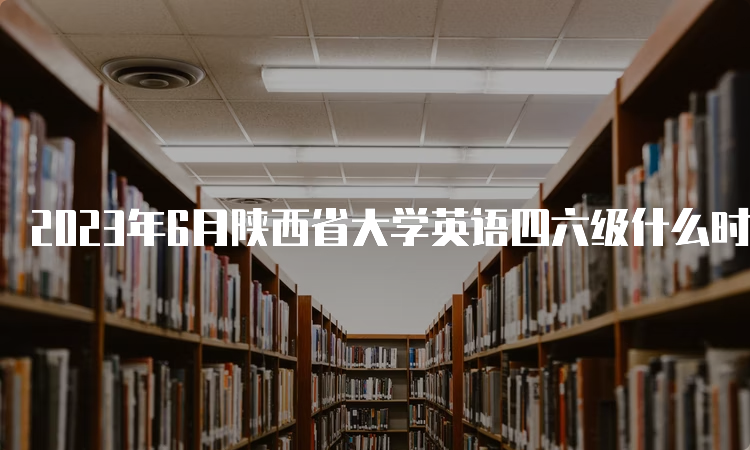 2023年6月陕西省大学英语四六级什么时